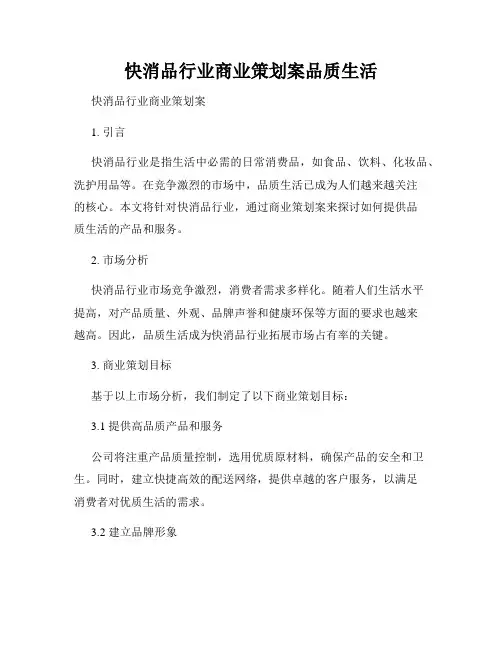 快消品行业商业策划案品质生活

快消品行业商业策划案

1. 引言

快消品行业是指生活中必需的日常消费品，如食品、饮料、化妆品、洗护用品等。在竞争激烈的市场中，品质生活已成为人们越来越关注的核心。本文将针对快消品行业，通过商业策划案来探讨如何提供品质生活的产品和服务。

2. 市场分析

快消品行业市场竞争激烈，消费者需求多样化。随着人们生活水平提高，对产品质量、外观、品牌声誉和健康环保等方面的要求也越来越高。因此，品质生活成为快消品行业拓展市场占有率的关键。

3. 商业策划目标

基于以上市场分析，我们制定了以下商业策划目标：

3.1 提供高品质产品和服务

公司将注重产品质量控制，选用优质原材料，确保产品的安全和卫生。同时，建立快捷高效的配送网络，提供卓越的客户服务，以满足消费者对优质生活的需求。

3.2 建立品牌形象